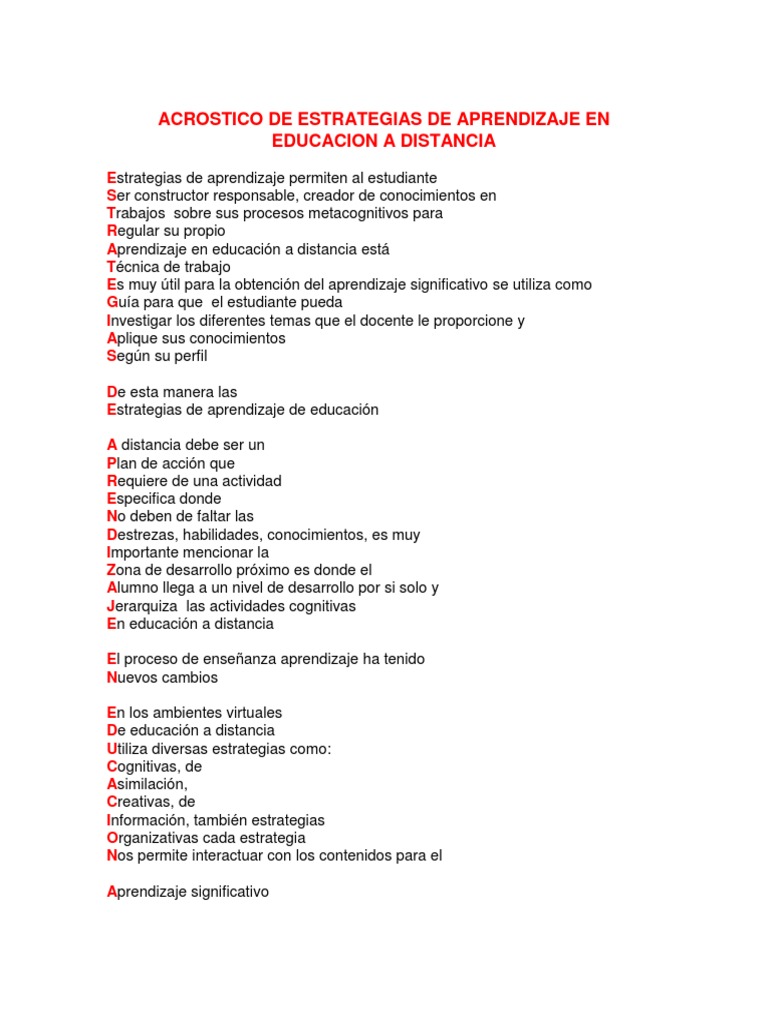 ACROSTICO DE ESTRATEGIAS DE APRENDIZAJE EN EDUCACION A DISTANCIA

Estrategias de aprendizaje permiten al estudiante
Ser constructor responsable, creador de conocimientos en
Trabajos sobre sus procesos metacognitivos para
Regular su propio
Aprendizaje en educación a distancia está
Técnica de trabajo
Es muy útil para la obtención del aprendizaje significativo se utiliza como
Guía para que el estudiante pueda
Investigar los diferentes temas que el docente le proporcione y
Aplique sus conocimientos
Según su perfil

De esta manera las
Estrategias de aprendizaje de educación

A distancia debe ser un
Plan de acción que
Requiere de una actividad
Especifica donde
No deben de faltar las
Destrezas, habilidades, conocimientos, es muy
Importante mencionar la
Zona de desarrollo próximo es donde el
Alumno llega a un nivel de desarrollo por si solo y
Jerarquiza las actividades cognitivas
En educación a distancia

El proceso de enseñanza aprendizaje ha tenido
Nuevos cambios

En los ambientes virtuales
De educación a distancia
Utiliza diversas estrategias como:
Cognitivas, de
Asimilación,
Creativas, de
Información, también estrategias
Organizativas cada estrategia
Nos permite interactuar con los contenidos para el

Aprendizaje significativo